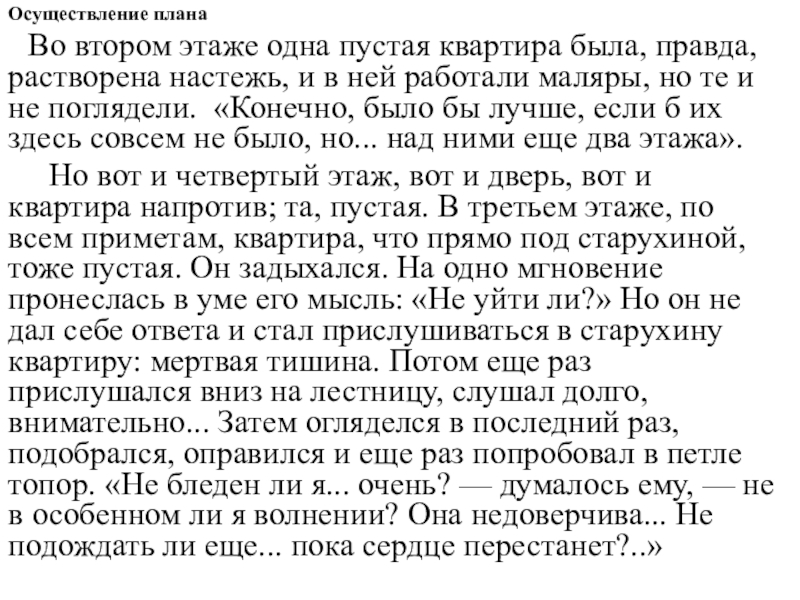 Осуществление плана

Во втором этаже одна пустая квартира была, правда, растворена настежь, и в ней работали маляры, но те и не поглядели. «Конечно, было бы лучше, если б их здесь совсем не было, но... над ними еще два этажа».

Но вот и четвертый этаж, вот и дверь, вот и квартира напротив; та, пустая. В третьем этаже, по всем приметам, квартира, что прямо под старухиной, тоже пустая. Он задыхался. На одно мгновение пронеслась в уме его мысль: «Не уйти ли?» Но он не дал себе ответа и стал прислушиваться в старухину квартиру: мертвая тишина. Потом еще раз прислушался вниз на лестницу, слушал долго, внимательно... Затем огляделся в последний раз, подобрался, оправился и еще раз попробовал в петле топор. «Не бледен ли я... очень? — думалось ему, — не в особенном ли я волнении? Она недоверчива... Не подождать ли еще... пока сердце перестанет?..»